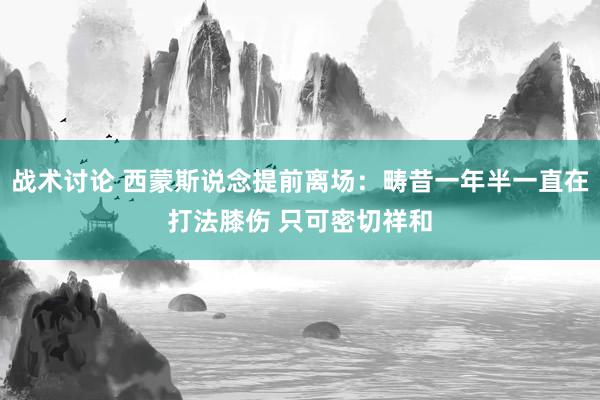 战术讨论 西蒙斯说念提前离场：畴昔一年半一直在打法膝伤 只可密切祥和